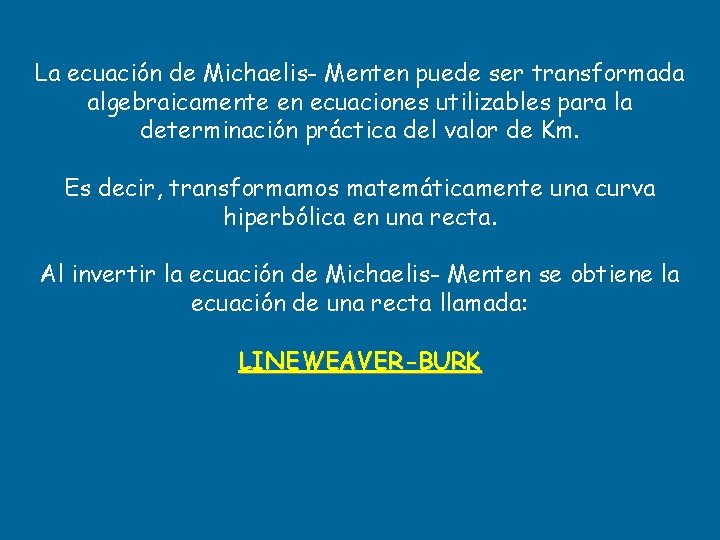 La ecuación de Michaelis- Menten puede ser transformada algebraicamente en ecuaciones utilizables para la determinación práctica del valor de Km.

Es decir, transformamos matemáticamente una curva hiperbólica en una recta.

Al invertir la ecuación de Michaelis- Menten se obtiene la ecuación de una recta llamada:

LINEWEAVER-BURK